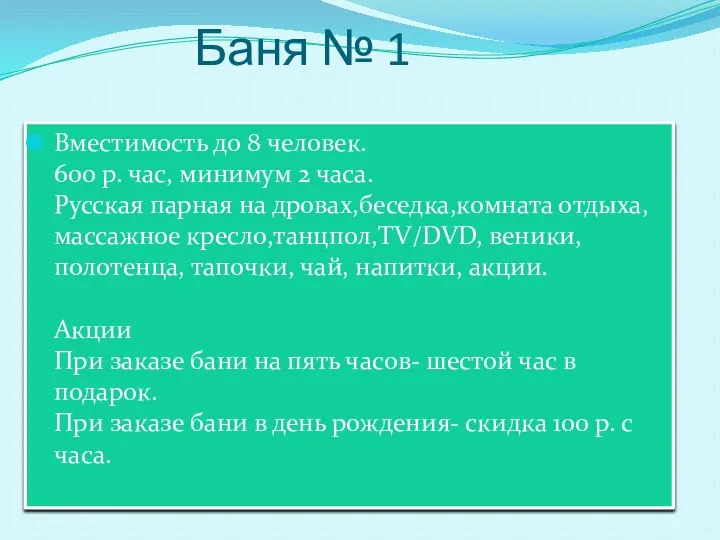 Баня № 1

Вместимость до 8 человек.
600 р. час, минимум 2 часа.
Русская парная на дровах,беседка,комната отдыха, массажное кресло,танцпол,TV/DVD, веники, полотенца, тапочки, чай, напитки, акции.

Акции
При заказе бани на пять часов- шестой час в подарок.
При заказе бани в день рождения- скидка 100 р. с часа.